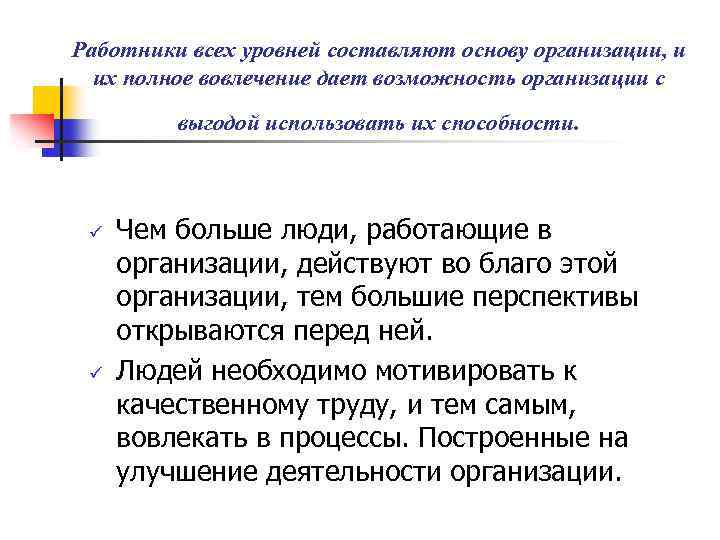 Работники всех уровней составляют основу организации, и их полное вовлечение дает возможность организации с выгодой использовать их способности.

✓ Чем больше люди, работающие в организации, действуют во благо этой организации, тем большие перспективы открываются перед ней.

✓ Людей необходимо мотивировать к качественному труду, и тем самым, вовлекать в процессы. Построенные на улучшение деятельности организации.